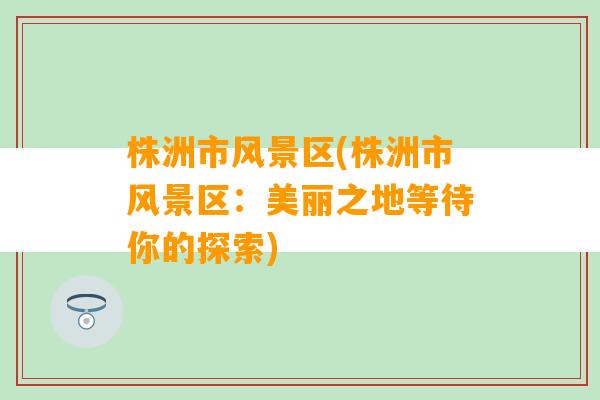 株洲市风景区(株洲市风景区：美丽之地等待你的探索)